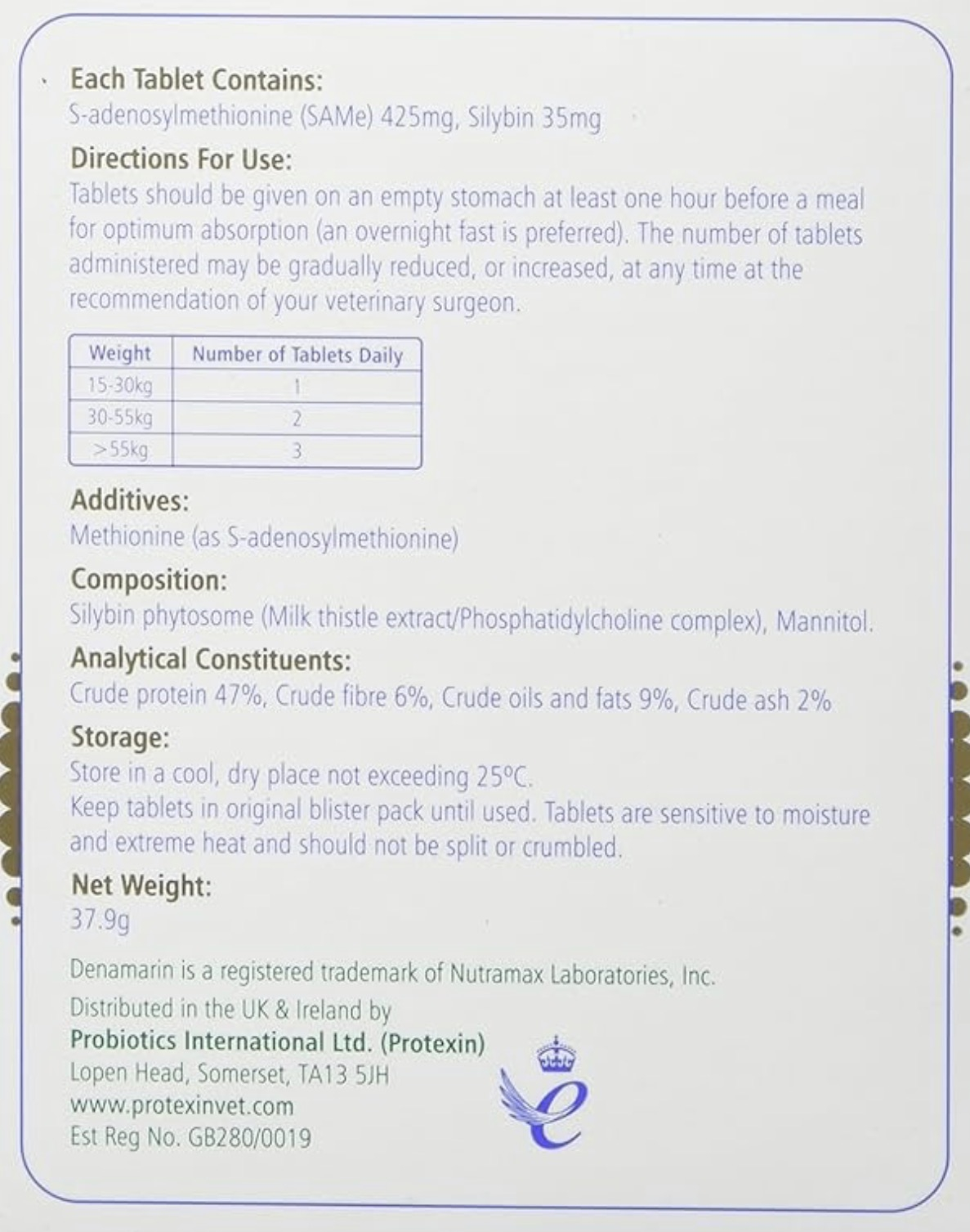 Each Tablet Contains:
S-adenosylmethionine (SAMe) 425mg, Silybin 35mg

Directions For Use:
Tablets should be given on an empty stomach at least one hour before a meal for optimum absorption (an overnight fast is preferred). The number of tablets administered may be gradually reduced, or increased, at any time at the recommendation of your veterinary surgeon.

| Weight | Number of Tablets Daily |
|---|---|
| 15-30kg | 1 |
| 30-55kg | 2 |
| >55kg | 3 |

Additives:
Methionine (as S-adenosylmethionine)

Composition:
Silybin phytosome (Milk thistle extract/Phosphatidylcholine complex), Mannitol.

Analytical Constituents:
Crude protein 47%, Crude fibre 6%, Crude oils and fats 9%, Crude ash 2%

Storage:
Store in a cool, dry place not exceeding 25°C.
Keep tablets in original blister pack until used. Tablets are sensitive to moisture and extreme heat and should not be split or crumbled.

Net Weight:
37.9g

Denamarin is a registered trademark of Nutramax Laboratories, Inc.
Distributed in the UK & Ireland by
Probiotics International Ltd. (Protexin)
Lopen Head, Somerset, TA13 5JH
www.protexinvet.com
Est Reg No. GB280/0019